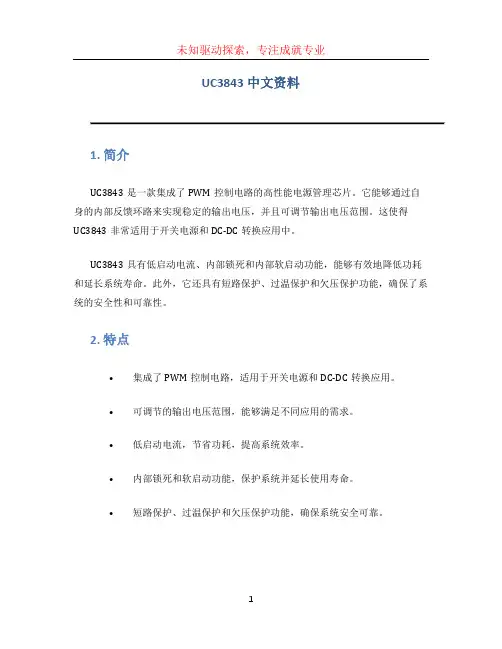 未知驱动探索，专注成就专业

UC3843 中文资料

1. 简介

UC3843 是一款集成了 PWM 控制电路的高性能电源管理芯片。它能够通过自身的内部反馈环路来实现稳定的输出电压，并且可调节输出电压范围。这使得 UC3843 非常适用于开关电源和 DC-DC 转换应用中。

UC3843 具有低启动电流、内部锁死和内部软启动功能，能够有效地降低功耗和延长系统寿命。此外，它还具有短路保护、过温保护和欠压保护功能，确保了系统的安全性和可靠性。

2. 特点

• 集成了 PWM 控制电路，适用于开关电源和 DC-DC 转换应用。

• 可调节的输出电压范围，能够满足不同应用的需求。

• 低启动电流，节省功耗，提高系统效率。

• 内部锁死和软启动功能，保护系统并延长使用寿命。

• 短路保护、过温保护和欠压保护功能，确保系统安全可靠。

1